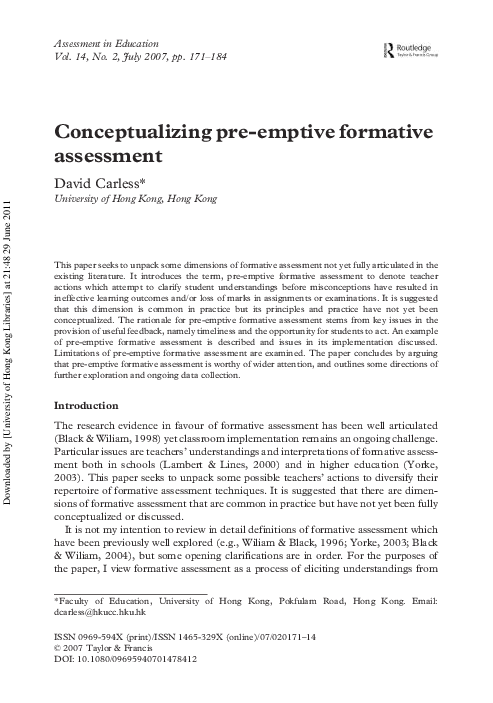 Assessment in Education
Vol. 14, No. 2, July 2007, pp. 171–184

Routledge
Taylor & Francis Group

Downloaded by [University of Hong Kong Libraries] at 21:48 29 June 2011

Conceptualizing pre-emptive formative assessment

David Carless*
University of Hong Kong, Hong Kong

This paper seeks to unpack some dimensions of formative assessment not yet fully articulated in the existing literature. It introduces the term, pre-emptive formative assessment to denote teacher actions which attempt to clarify student understandings before misconceptions have resulted in ineffective learning outcomes and/or loss of marks in assignments or examinations. It is suggested that this dimension is common in practice but its principles and practice have not yet been conceptualized. The rationale for pre-emptive formative assessment stems from key issues in the provision of useful feedback, namely timeliness and the opportunity for students to act. An example of pre-emptive formative assessment is described and issues in its implementation discussed. Limitations of pre-emptive formative assessment are examined. The paper concludes by arguing that pre-emptive formative assessment is worthy of wider attention, and outlines some directions of further exploration and ongoing data collection.

Introduction

The research evidence in favour of formative assessment has been well articulated (Black & Wiliam, 1998) yet classroom implementation remains an ongoing challenge. Particular issues are teachers' understandings and interpretations of formative assessment both in schools (Lambert & Lines, 2000) and in higher education (Yorke, 2003). This paper seeks to unpack some possible teachers' actions to diversify their repertoire of formative assessment techniques. It is suggested that there are dimensions of formative assessment that are common in practice but have not yet been fully conceptualized or discussed.

It is not my intention to review in detail definitions of formative assessment which have been previously well explored (e.g., Wiliam & Black, 1996; Yorke, 2003; Black & Wiliam, 2004), but some opening clarifications are in order. For the purposes of the paper, I view formative assessment as a process of eliciting understandings from

*Faculty of Education, University of Hong Kong, Pokfulam Road, Hong Kong. Email: dcarless@hkucc.hku.hk

ISSN 0969-594X (print)/ISSN 1465-329X (online)/07/020171–14
© 2007 Taylor & Francis
DOI: 10.1080/09695940701478412